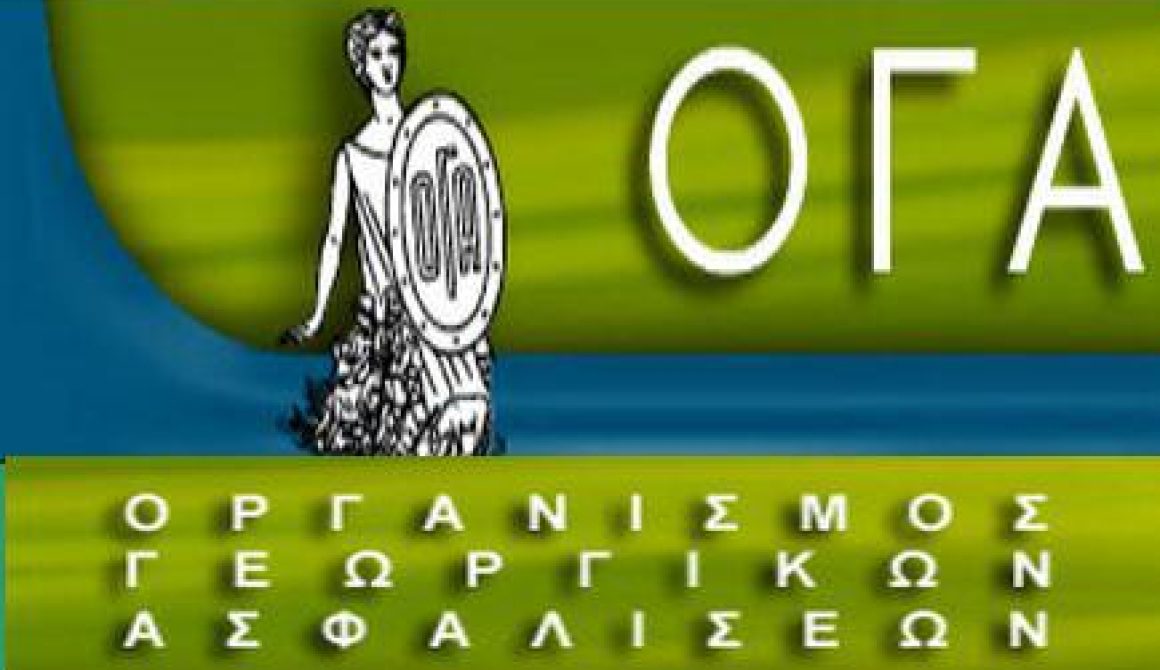 ΟΓΑ

ΟΓΑ

ΟΡΓΑΝΙΣΜΟΣ
ΓΕΩΡΓΙΚΩΝ
ΑΣΦΑΛΙΣΕΩΝ